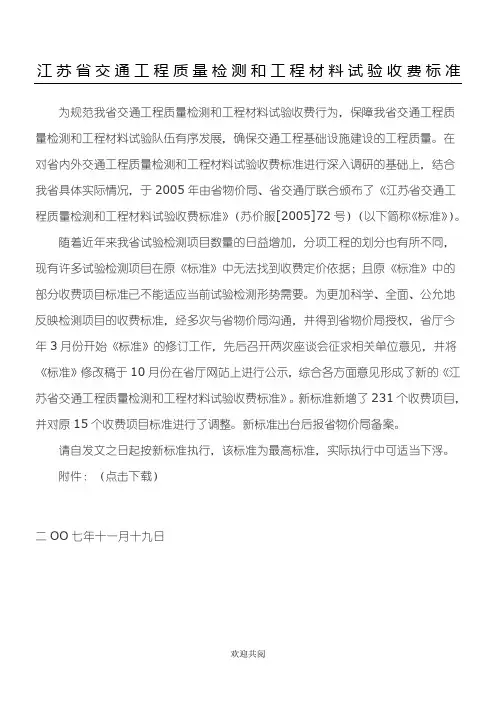 江苏省交通工程质量检测和工程材料试验收费标准

为规范我省交通工程质量检测和工程材料试验收费行为，保障我省交通工程质量检测和工程材料试验队伍有序发展，确保交通工程基础设施建设的工程质量。在对省内外交通工程质量检测和工程材料试验收费标准进行深入调研的基础上，结合我省具体实际情况，于 2005 年由省物价局、省交通厅联合颁布了《江苏省交通工程质量检测和工程材料试验收费标准》（苏价服[2005]72 号）（以下简称《标准》）。

随着近年来我省试验检测项目数量的日益增加，分项工程的划分也有所不同，现有许多试验检测项目在原《标准》中无法找到收费定价依据；且原《标准》中的部分收费项目标准已不能适应当前试验检测形势需要。为更加科学、全面、公允地反映检测项目的收费标准，经多次与省物价局沟通，并得到省物价局授权，省厅今年 3 月份开始《标准》的修订工作，先后召开两次座谈会征求相关单位意见，并将《标准》修改稿于 10 月份在省厅网站上进行公示，综合各方面意见形成了新的《江苏省交通工程质量检测和工程材料试验收费标准》。新标准新增了 231 个收费项目，并对原 15 个收费项目标准进行了调整。新标准出台后报省物价局备案。

请自发文之日起按新标准执行，该标准为最高标准，实际执行中可适当下浮。

附件：（点击下载）

二 OO 七年十一月十九日

欢迎共阅